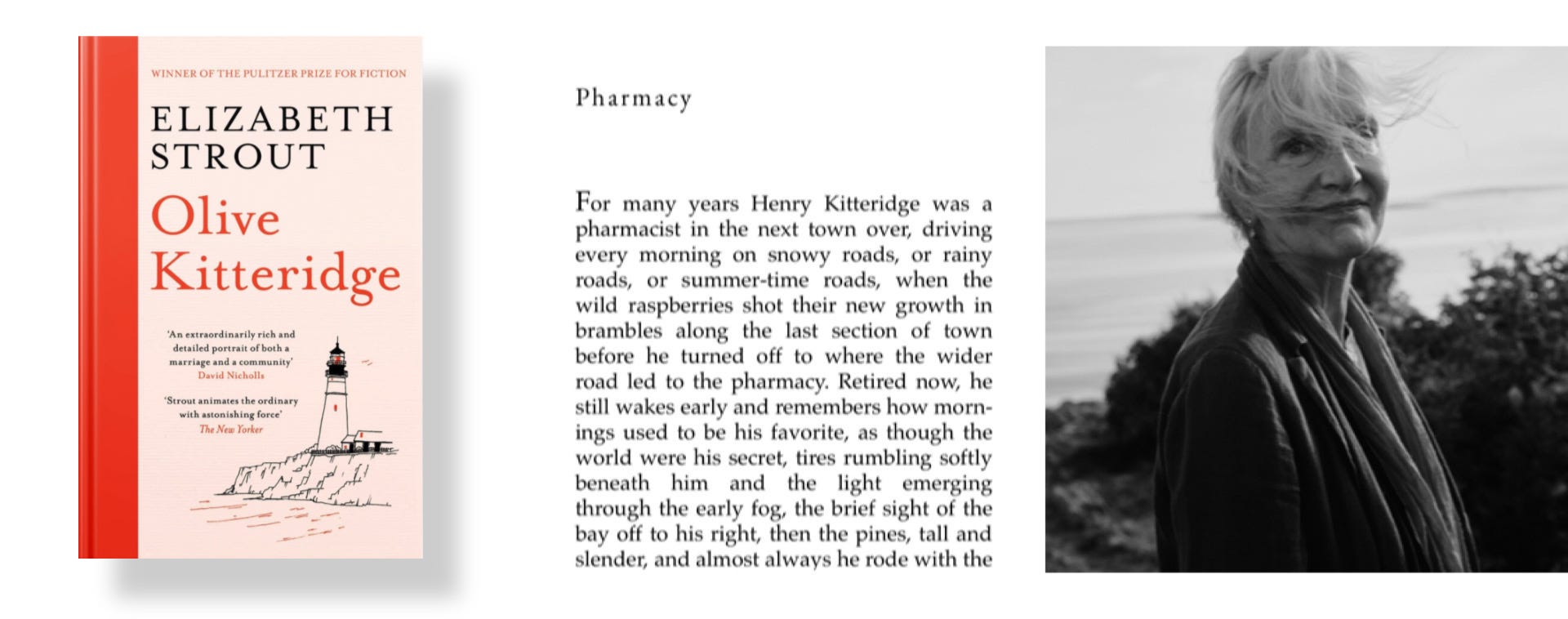 WINNER OF THE PULITZER PRIZE FOR FICTION

ELIZABETH STROUT

Olive Kitteridge

'An extraordinarily rich and detailed portrait of both a marriage and a community'
David Nicholls

'Strout animates the ordinary with astonishing force'
The New Yorker

Pharmacy

For many years Henry Kitteridge was a pharmacist in the next town over, driving every morning on snowy roads, or rainy roads, or summer-time roads, when the wild raspberries shot their new growth in brambles along the last section of town before he turned off to where the wider road led to the pharmacy. Retired now, he still wakes early and remembers how mornings used to be his favorite, as though the world were his secret, tires rumbling softly beneath him and the light emerging through the early fog, the brief sight of the bay off to his right, then the pines, tall and slender, and almost always he rode with the